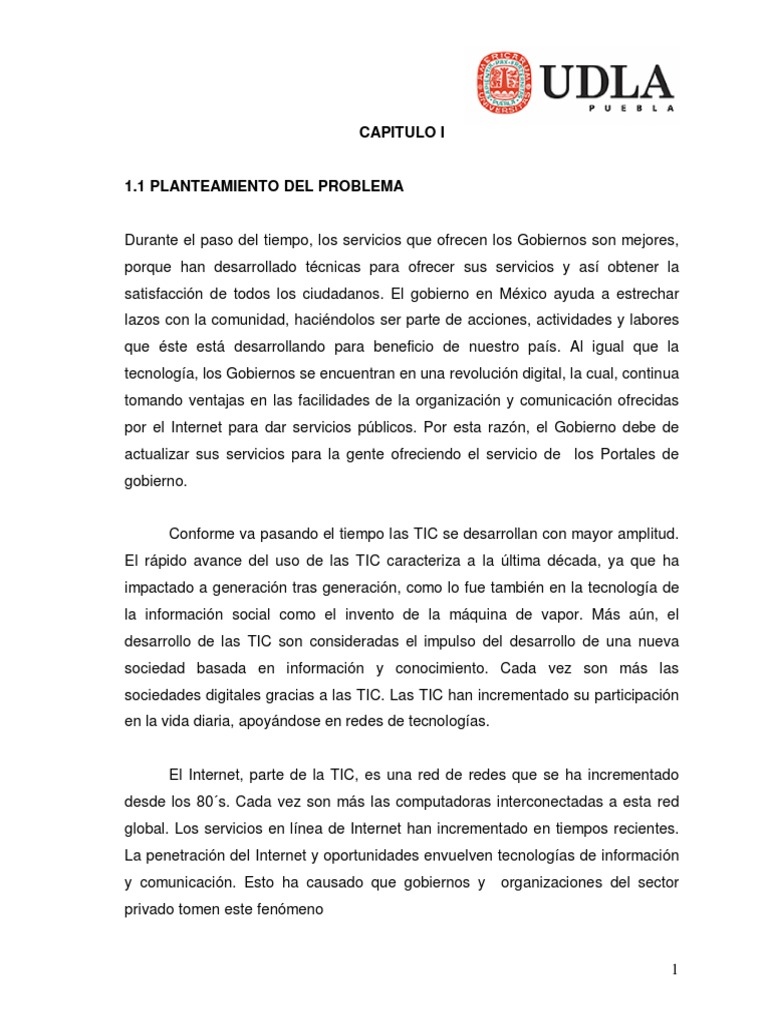 UDLA
PUEBLA

CAPITULO I

1.1 PLANTEAMIENTO DEL PROBLEMA

Durante el paso del tiempo, los servicios que ofrecen los Gobiernos son mejores, porque han desarrollado técnicas para ofrecer sus servicios y así obtener la satisfacción de todos los ciudadanos. El gobierno en México ayuda a estrechar lazos con la comunidad, haciéndolos ser parte de acciones, actividades y labores que éste está desarrollando para beneficio de nuestro país. Al igual que la tecnología, los Gobiernos se encuentran en una revolución digital, la cual, continua tomando ventajas en las facilidades de la organización y comunicación ofrecidas por el Internet para dar servicios públicos. Por esta razón, el Gobierno debe de actualizar sus servicios para la gente ofreciendo el servicio de los Portales de gobierno.

Conforme va pasando el tiempo las TIC se desarrollan con mayor amplitud. El rápido avance del uso de las TIC caracteriza a la última década, ya que ha impactado a generación tras generación, como lo fue también en la tecnología de la información social como el invento de la máquina de vapor. Más aún, el desarrollo de las TIC son consideradas el impulso del desarrollo de una nueva sociedad basada en información y conocimiento. Cada vez son más las sociedades digitales gracias a las TIC. Las TIC han incrementado su participación en la vida diaria, apoyándose en redes de tecnologías.

El Internet, parte de la TIC, es una red de redes que se ha incrementado desde los 80´s. Cada vez son más las computadoras interconectadas a esta red global. Los servicios en línea de Internet han incrementado en tiempos recientes. La penetración del Internet y oportunidades envuelven tecnologías de información y comunicación. Esto ha causado que gobiernos y organizaciones del sector privado tomen este fenómeno

1